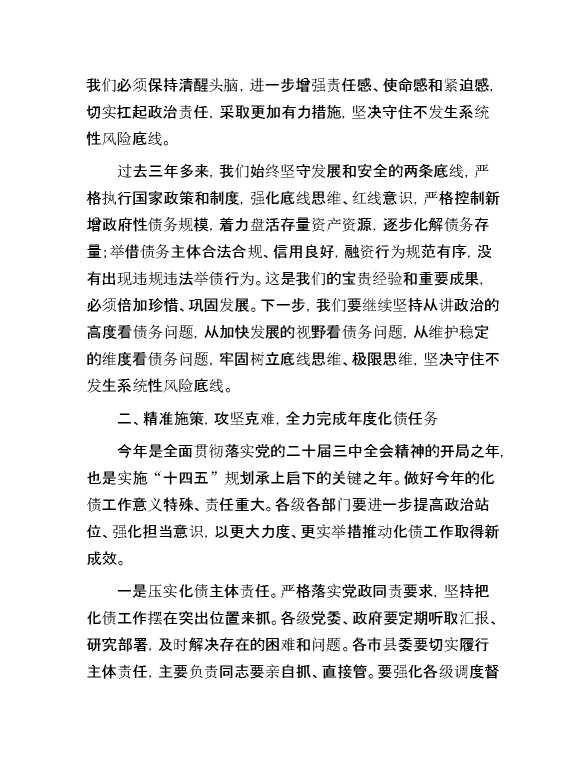 我们必须保持清醒头脑，进一步增强责任感、使命感和紧迫感，切实扛起政治责任，采取更加有力措施，坚决守住不发生系统性风险底线。

过去三年多来，我们始终坚守发展和安全的两条底线，严格执行国家政策和制度，强化底线思维、红线意识，严格控制新增政府性债务规模，着力盘活存量资产资源，逐步化解债务存量；举借债务主体合法合规、信用良好，融资行为规范有序，没有出现违规违法举债行为。这是我们的宝贵经验和重要成果，必须倍加珍惜、巩固发展。下一步，我们要继续坚持从讲政治的高度看债务问题，从加快发展的视野看债务问题，从维护稳定的维度看债务问题，牢固树立底线思维、极限思维，坚决守住不发生系统性风险底线。

二、精准施策，攻坚克难，全力完成年度化债任务

今年是全面贯彻落实党的二十届三中全会精神的开局之年，也是实施“十四五”规划承上启下的关键之年。做好今年的化债工作意义特殊、责任重大。各级各部门要进一步提高政治站位、强化担当意识，以更大力度、更实举措推动化债工作取得新成效。

一是压实化债主体责任。严格落实党政同责要求，坚持把化债工作摆在突出位置来抓。各级党委、政府要定期听取汇报、研究部署，及时解决存在的困难和问题。各市县委要切实履行主体责任，主要负责同志要亲自抓、直接管。要强化各级调度督